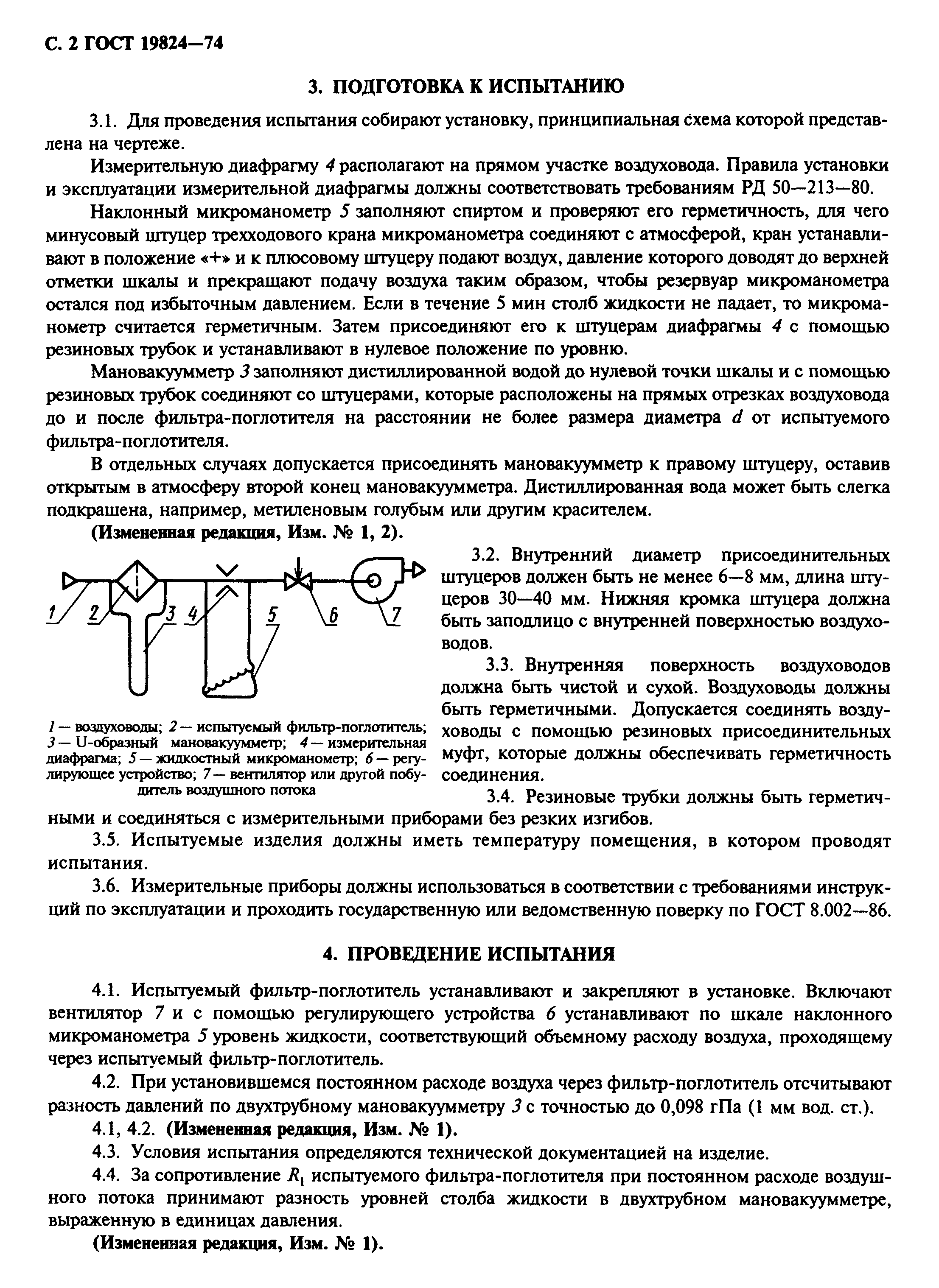 С. 2 ГОСТ 19824—74

3. ПОДГОТОВКА К ИСПЫТАНИЮ

3.1. Для проведения испытания собирают установку, принципиальная схема которой представлена на чертеже.

Измерительную диафрагму 4 располагают на прямом участке воздуховода. Правила установки и эксплуатации измерительной диафрагмы должны соответствовать требованиям РД 50—213—80.

Наклонный микроманометр 5 заполняют спиртом и проверяют его герметичность, для чего минусовый штуцер трехходового крана микроманометра соединяют с атмосферой, кран устанавливают в положение «+» и к плюсовому штуцеру подают воздух, давление которого доводят до верхней отметки шкалы и прекращают подачу воздуха таким образом, чтобы резервуар микроманометра остался под избыточным давлением. Если в течение 5 мин столб жидкости не падает, то микроманометр считается герметичным. Затем присоединяют его к штуцерам диафрагмы 4 с помощью резиновых трубок и устанавливают в нулевое положение по уровню.

Мановакуумметр 3 заполняют дистиллированной водой до нулевой точки шкалы и с помощью резиновых трубок соединяют со штуцерами, которые расположены на прямых отрезках воздуховода до и после фильтра-поглотителя на расстоянии не более размера диаметра $d$ от испытуемого фильтра-поглотителя.

В отдельных случаях допускается присоединять мановакуумметр к правому штуцеру, оставив открытым в атмосферу второй конец мановакуумметра. Дистиллированная вода может быть слегка подкрашена, например, метиленовым голубым или другим красителем.

(Измененная редакция, Изм. № 1, 2).

1 2 3 4 5 6 7

1 — воздуховоды; 2 — испытуемый фильтр-поглотитель; 3 — U-образный мановакуумметр; 4 — измерительная диафрагма; 5 — жидкостный микроманометр; 6 — регулирующее устройство; 7 — вентилятор или другой побудитель воздушного потока

3.2. Внутренний диаметр присоединительных штуцеров должен быть не менее 6—8 мм, длина штуцеров 30—40 мм. Нижняя кромка штуцера должна быть заподлицо с внутренней поверхностью воздуховодов.

3.3. Внутренняя поверхность воздуховодов должна быть чистой и сухой. Воздуховоды должны быть герметичными. Допускается соединять воздуховоды с помощью резиновых присоединительных муфт, которые должны обеспечивать герметичность соединения.

3.4. Резиновые трубки должны быть герметичными и соединяться с измерительными приборами без резких изгибов.

3.5. Испытуемые изделия должны иметь температуру помещения, в котором проводят испытания.

3.6. Измерительные приборы должны использоваться в соответствии с требованиями инструкций по эксплуатации и проходить государственную или ведомственную поверку по ГОСТ 8.002—86.

4. ПРОВЕДЕНИЕ ИСПЫТАНИЯ

4.1. Испытуемый фильтр-поглотитель устанавливают и закрепляют в установке. Включают вентилятор 7 и с помощью регулирующего устройства 6 устанавливают по шкале наклонного микроманометра 5 уровень жидкости, соответствующий объемному расходу воздуха, проходящему через испытуемый фильтр-поглотитель.

4.2. При установившемся постоянном расходе воздуха через фильтр-поглотитель отсчитывают разность давлений по двухтрубному мановакуумметру 3 с точностью до 0,098 гПа (1 мм вод. ст.).

4.1, 4.2. (Измененная редакция, Изм. № 1).

4.3. Условия испытания определяются технической документацией на изделие.

4.4. За сопротивление $R_1$ испытуемого фильтра-поглотителя при постоянном расходе воздушного потока принимают разность уровней столба жидкости в двухтрубном мановакуумметре, выраженную в единицах давления.

(Измененная редакция, Изм. № 1).